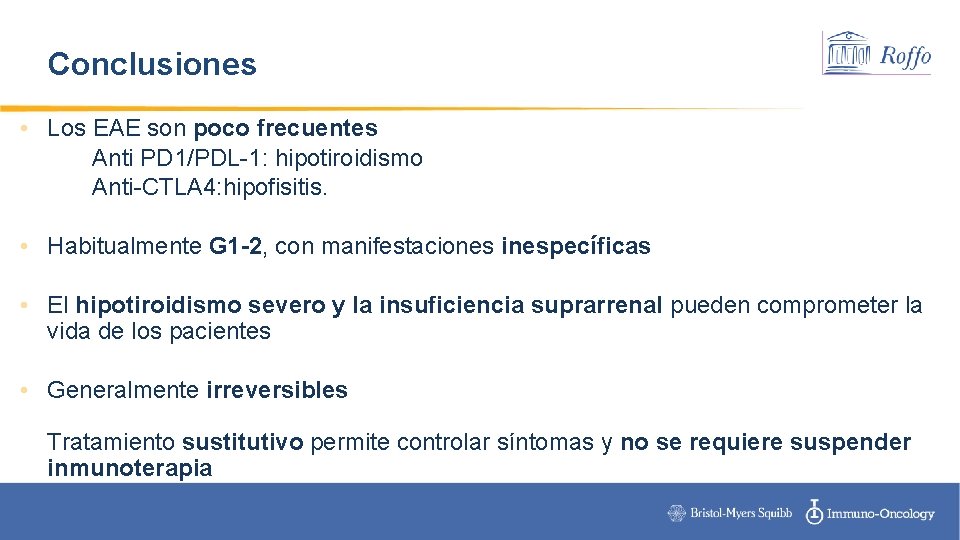 Conclusiones

Roffo

• Los EAE son poco frecuentes
Anti PD1/PDL-1: hipotiroidismo
Anti-CTLA4:hipofisitis.

• Habitualmente G1-2, con manifestaciones inespecíficas

• El hipotiroidismo severo y la insuficiencia suprarrenal pueden comprometer la vida de los pacientes

• Generalmente irreversibles

Tratamiento sustitutivo permite controlar síntomas y no se requiere suspender inmunoterapia

Bristol-Myers Squibb Immuno-Oncology